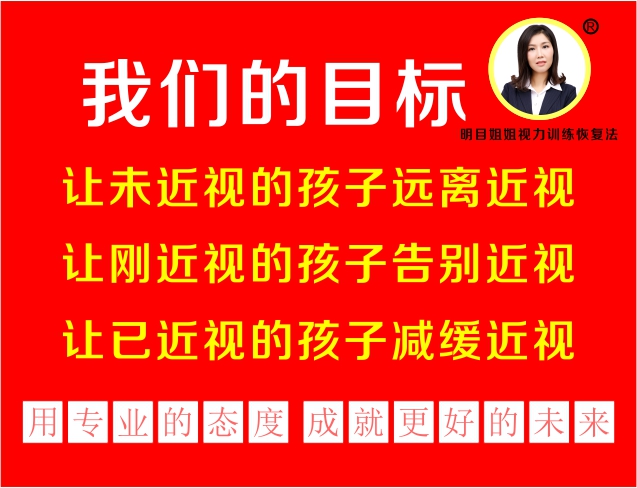 我们的目标

®

明目姐姐视力训练恢复法

让未近视的孩子远离近视

让刚近视的孩子告别近视

让已近视的孩子减缓近视

用专业的态度 成就更好的未来